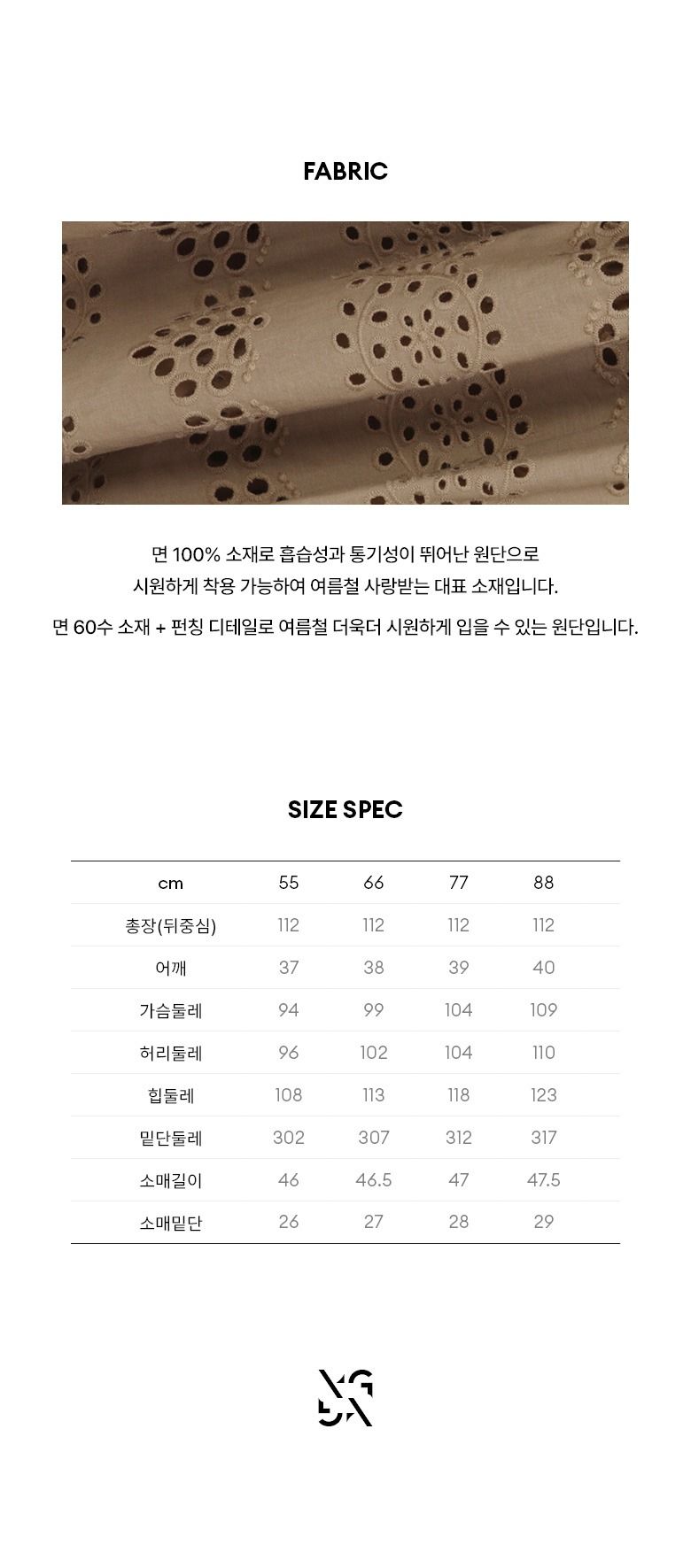 FABRIC

면 100% 소재로 흡습성과 통기성이 뛰어난 원단으로
시원하게 착용 가능하여 여름철 사랑받는 대표 소재입니다.

면 60수 소재 + 펀칭 디테일로 여름철 더욱더 시원하게 입을 수 있는 원단입니다.

SIZE SPEC

| cm | 55 | 66 | 77 | 88 |
|---|---|---|---|---|
| 총장(뒤중심) | 112 | 112 | 112 | 112 |
| 어깨 | 37 | 38 | 39 | 40 |
| 가슴둘레 | 94 | 99 | 104 | 109 |
| 허리둘레 | 96 | 102 | 104 | 110 |
| 힙둘레 | 108 | 113 | 118 | 123 |
| 밑단둘레 | 302 | 307 | 312 | 317 |
| 소매길이 | 46 | 46.5 | 47 | 47.5 |
| 소매밑단 | 26 | 27 | 28 | 29 |